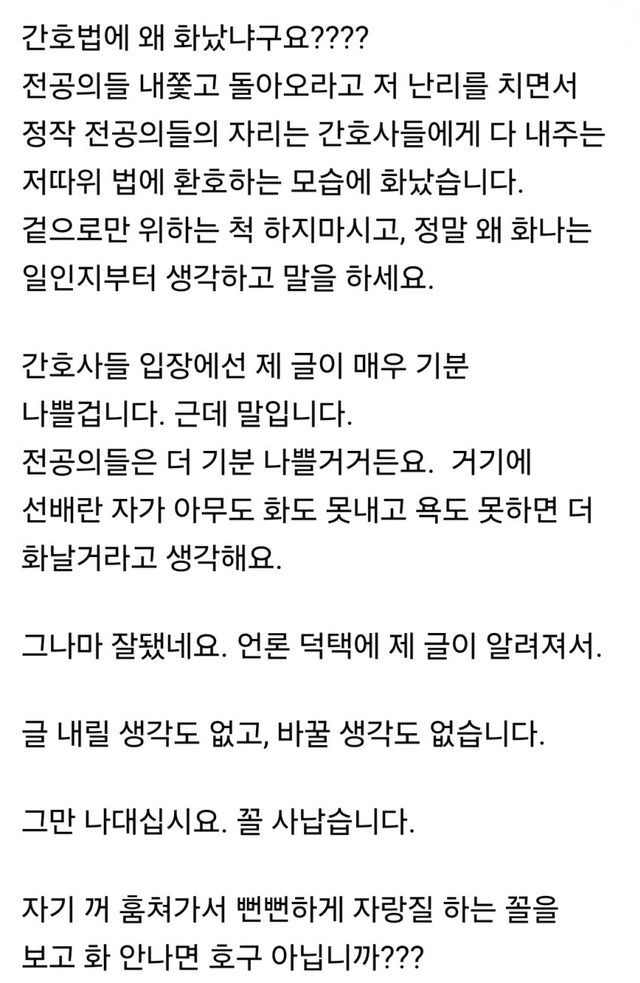 간호법에 왜 화났냐구요????
전공의들 내쫓고 돌아오라고 저 난리를 치면서 정작 전공의들의 자리는 간호사들에게 다 내주는 저따위 법에 환호하는 모습에 화났습니다.
겉으로만 위하는 척 하지마시고, 정말 왜 화나는 일인지부터 생각하고 말을 하세요.

간호사들 입장에선 제 글이 매우 기분 나쁠겁니다. 근데 말입니다.
전공의들은 더 기분 나쁠거거든요. 거기에 선배란 자가 아무도 화도 못내고 욕도 못하면 더 화날거라고 생각해요.

그나마 잘됐네요. 언론 덕택에 제 글이 알려져서.

글 내릴 생각도 없고, 바꿀 생각도 없습니다.

그만 나대십시요. 꼴 사납습니다.

자기 꺼 훔쳐가서 뻔뻔하게 자랑질 하는 꼴을 보고 화 안나면 호구 아닙니까???